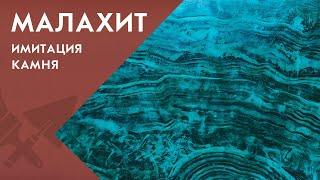 МАЛАХИТ

ИМИТАЦИЯ
КАМНЯ